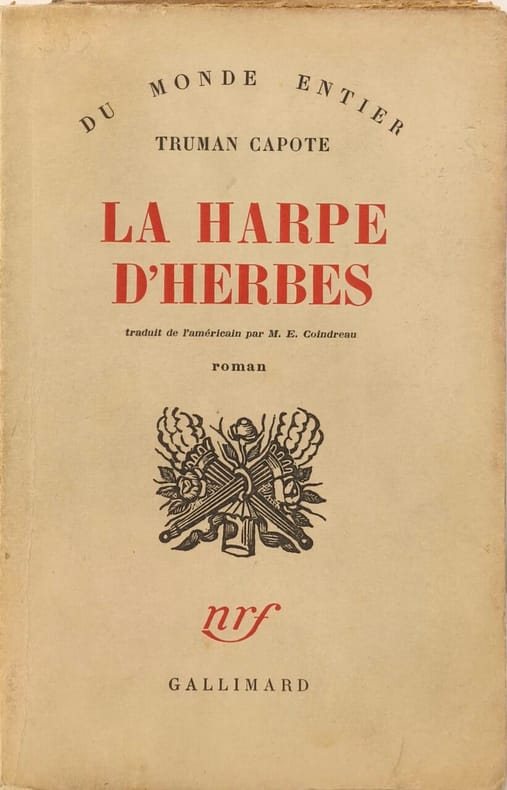 DU MONDE ENTIER

TRUMAN CAPOTE

LA HARPE D'HERBES

traduit de l'américain par M. E. Coindreau

roman

nrf

GALLIMARD